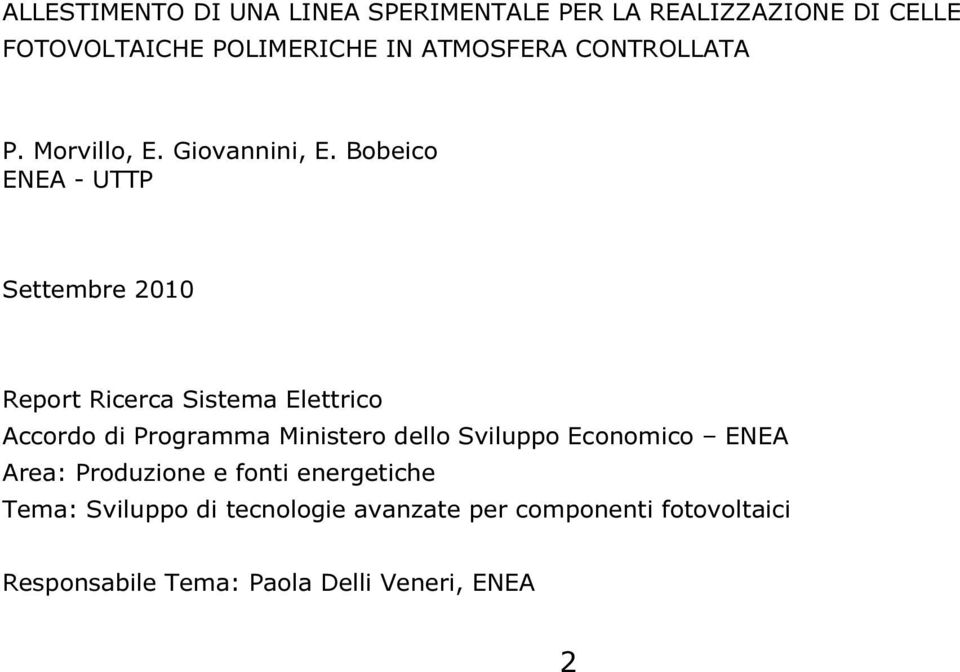 ALLESTIMENTO DI UNA LINEA SPERIMENTALE PER LA REALIZZAZIONE DI CELLE FOTOVOLTAICHE POLIMERICHE IN ATMOSFERA CONTROLLATA

P. Morvillo, E. Giovannini, E. Bobeico
ENEA - UTTP

Settembre 2010

Report Ricerca Sistema Elettrico
Accordo di Programma Ministero dello Sviluppo Economico – ENEA
Area: Produzione e fonti energetiche
Tema: Sviluppo di tecnologie avanzate per componenti fotovoltaici

Responsabile Tema: Paola Delli Veneri, ENEA

2